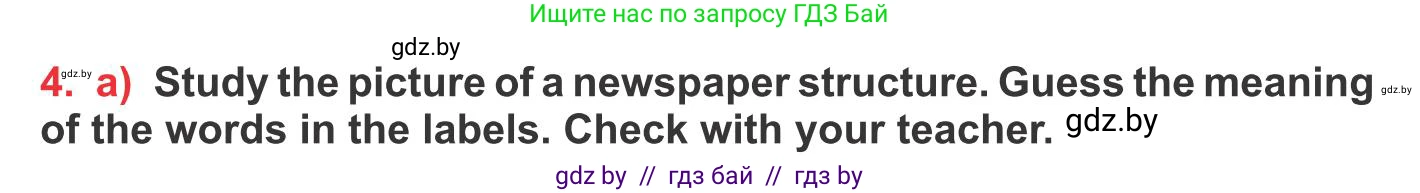 Ищите нас по запросу ГДЗ Бай

gdz.by

4. gdz.by a) Study the picture of a newspaper structure. Guess the meaning gdz.by of the words in the labels. Check with your teacher. gdz.by

gdz by // гдз бай // гдз by